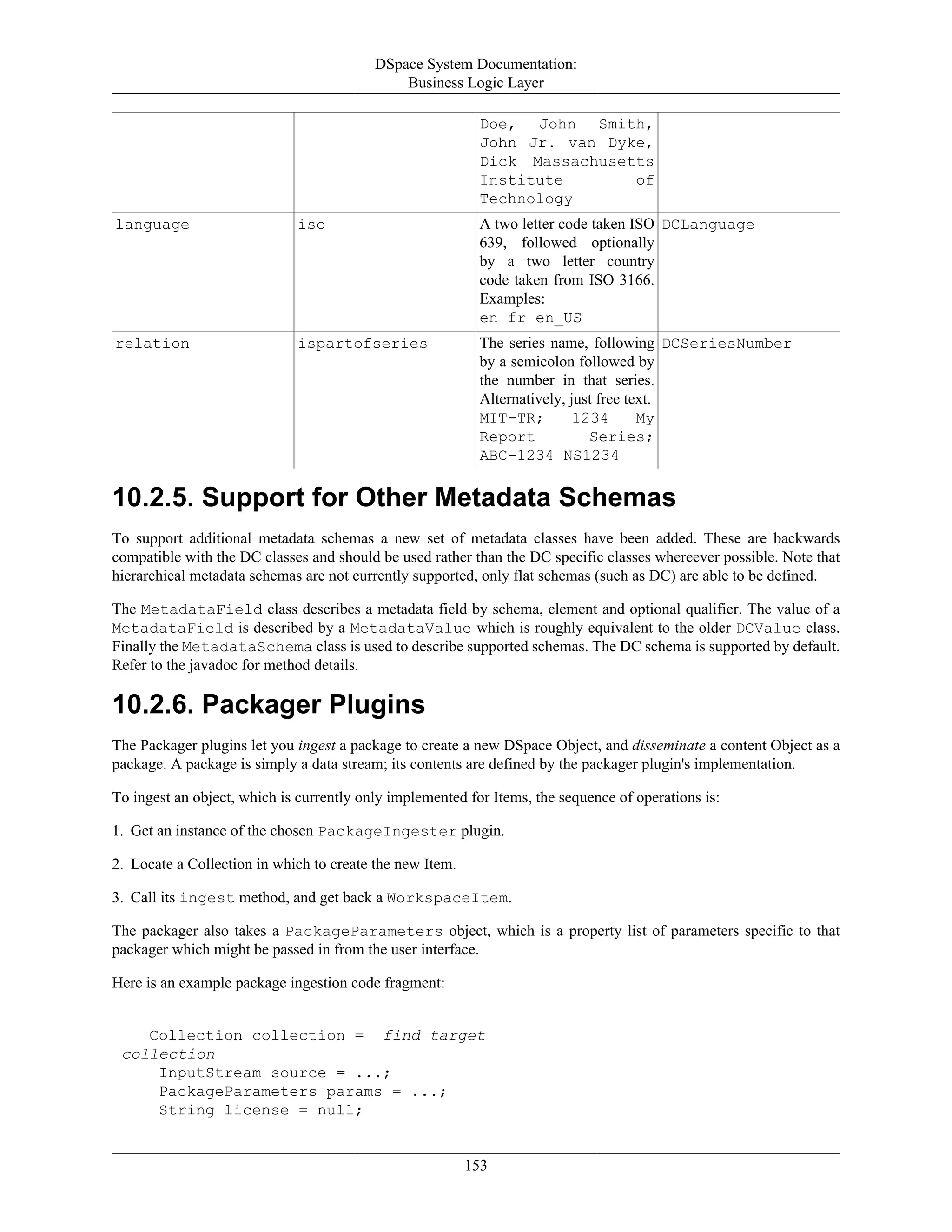 DSpace System Documentation:
Business Logic Layer

| | | | |
|---|---|---|---|
| | | Doe, John Smith, John Jr. van Dyke, Dick Massachusetts Institute of Technology | |
| language | iso | A two letter code taken ISO 639, followed optionally by a two letter country code taken from ISO 3166. Examples: en fr en_US | DCLanguage |
| relation | ispartofseries | The series name, following by a semicolon followed by the number in that series. Alternatively, just free text. MIT-TR; 1234 My Report Series; ABC-1234 NS1234 | DCSeriesNumber |

10.2.5. Support for Other Metadata Schemas

To support additional metadata schemas a new set of metadata classes have been added. These are backwards compatible with the DC classes and should be used rather than the DC specific classes whereever possible. Note that hierarchical metadata schemas are not currently supported, only flat schemas (such as DC) are able to be defined.

The MetadataField class describes a metadata field by schema, element and optional qualifier. The value of a MetadataField is described by a MetadataValue which is roughly equivalent to the older DCValue class. Finally the MetadataSchema class is used to describe supported schemas. The DC schema is supported by default. Refer to the javadoc for method details.

10.2.6. Packager Plugins

The Packager plugins let you ingest a package to create a new DSpace Object, and disseminate a content Object as a package. A package is simply a data stream; its contents are defined by the packager plugin's implementation.

To ingest an object, which is currently only implemented for Items, the sequence of operations is:

1. Get an instance of the chosen PackageIngester plugin.

2. Locate a Collection in which to create the new Item.

3. Call its ingest method, and get back a WorkspaceItem.

The packager also takes a PackageParameters object, which is a property list of parameters specific to that packager which might be passed in from the user interface.

Here is an example package ingestion code fragment:

Collection collection = find target collection
InputStream source = ...;
PackageParameters params = ...;
String license = null;

153